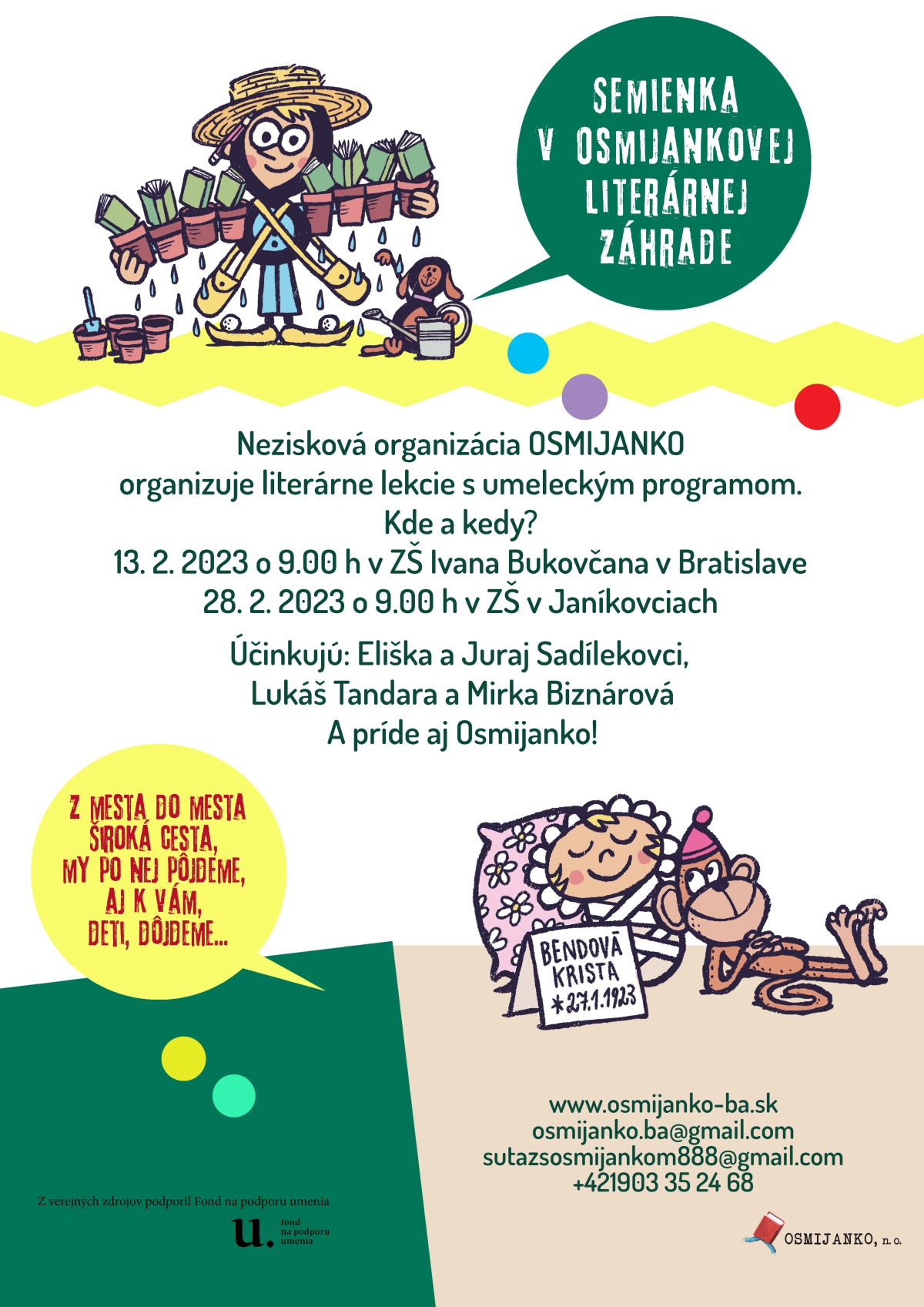 SEMIENKA V OSMIJANKOVEJ LITERÁRNEJ ZÁHRADE

Nezisková organizácia OSMIJANKO organizuje literárne lekcie s umeleckým programom.
Kde a kedy?
13. 2. 2023 o 9.00 h v ZŠ Ivana Bukovčana v Bratislave
28. 2. 2023 o 9.00 h v ZŠ v Janíkovciach

Účinkujú: Eliška a Juraj Sadílekovci, Lukáš Tandara a Mirka Biznárová
A príde aj Osmijanko!

Z MESTA DO MESTA ŠIROKÁ CESTA, MY PO NEJ PÔJDEME, AJ K VÁM, DETI, DÔJDEME...

BENDOVÁ KRISTA *27.1.1923

www.osmijanko-ba.sk
osmijanko.ba@gmail.com
sutazsosmijankom888@gmail.com
+421903 35 24 68

Z verejných zdrojov podporil Fond na podporu umenia
u. fond na podporu umenia

OSMIJANKO, n.o.